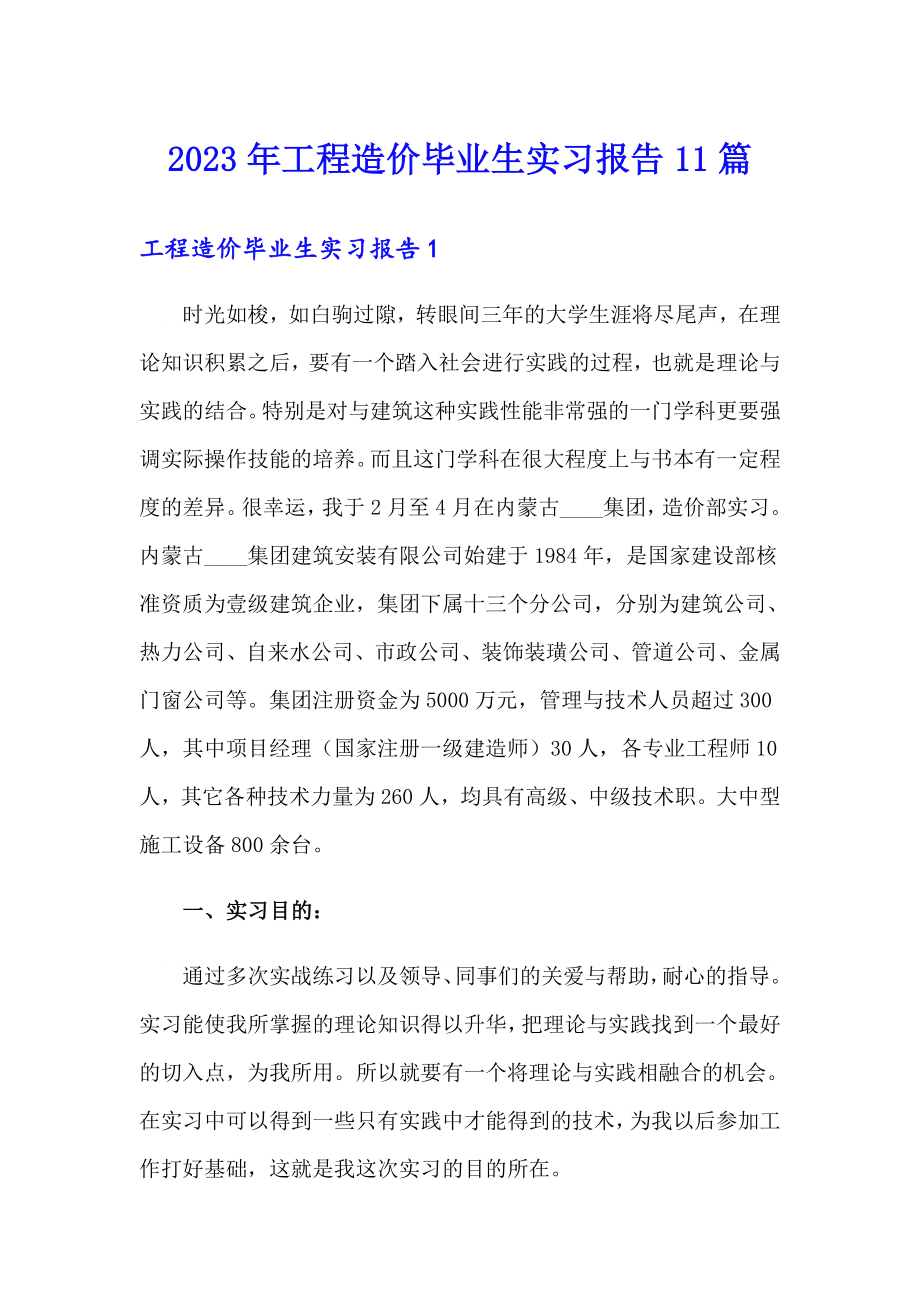 2023年工程造价毕业生实习报告11篇

工程造价毕业生实习报告1

时光如梭，如白驹过隙，转眼间三年的大学生涯将尽尾声，在理论知识积累之后，要有一个踏入社会进行实践的过程，也就是理论与实践的结合。特别是对与建筑这种实践性能非常强的一门学科更要强调实际操作技能的培养。而且这门学科在很大程度上与书本有一定程度的差异。很幸运，我于2月至4月在内蒙古____集团，造价部实习。内蒙古____集团建筑安装有限公司始建于1984年，是国家建设部核准资质为壹级建筑企业，集团下属十三个分公司，分别为建筑公司、热力公司、自来水公司、市政公司、装饰装璜公司、管道公司、金属门窗公司等。集团注册资金为5000万元，管理与技术人员超过300人，其中项目经理（国家注册一级建造师）30人，各专业工程师10人，其它各种技术力量为260人，均具有高级、中级技术职。大中型施工设备800余台。

一、实习目的：

通过多次实战练习以及领导、同事们的关爱与帮助，耐心的指导。实习能使我所掌握的理论知识得以升华，把理论与实践找到一个最好的切入点，为我所用。所以就要有一个将理论与实践相融合的机会。在实习中可以得到一些只有实践中才能得到的技术，为我以后参加工作打好基础，这就是我这次实习的目的所在。